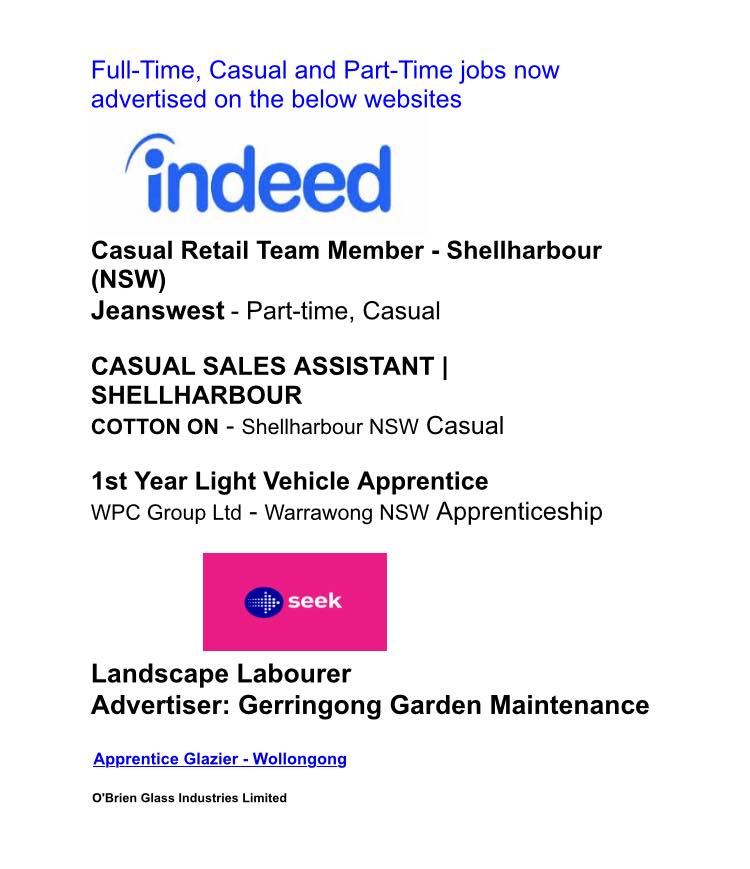 Full-Time, Casual and Part-Time jobs now advertised on the below websites

indeed

Casual Retail Team Member - Shellharbour (NSW)
Jeanswest - Part-time, Casual

CASUAL SALES ASSISTANT | SHELLHARBOUR
COTTON ON - Shellharbour NSW Casual

1st Year Light Vehicle Apprentice
WPC Group Ltd - Warrawong NSW Apprenticeship

seek

Landscape Labourer
Advertiser: Gerringong Garden Maintenance

Apprentice Glazier - Wollongong

O'Brien Glass Industries Limited